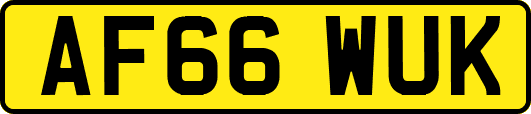 AF66 WUK